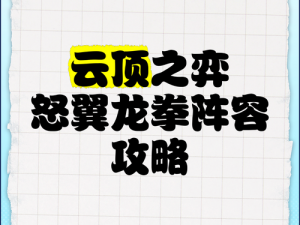 云顶之弈
怒翼龙拳阵容
攻略